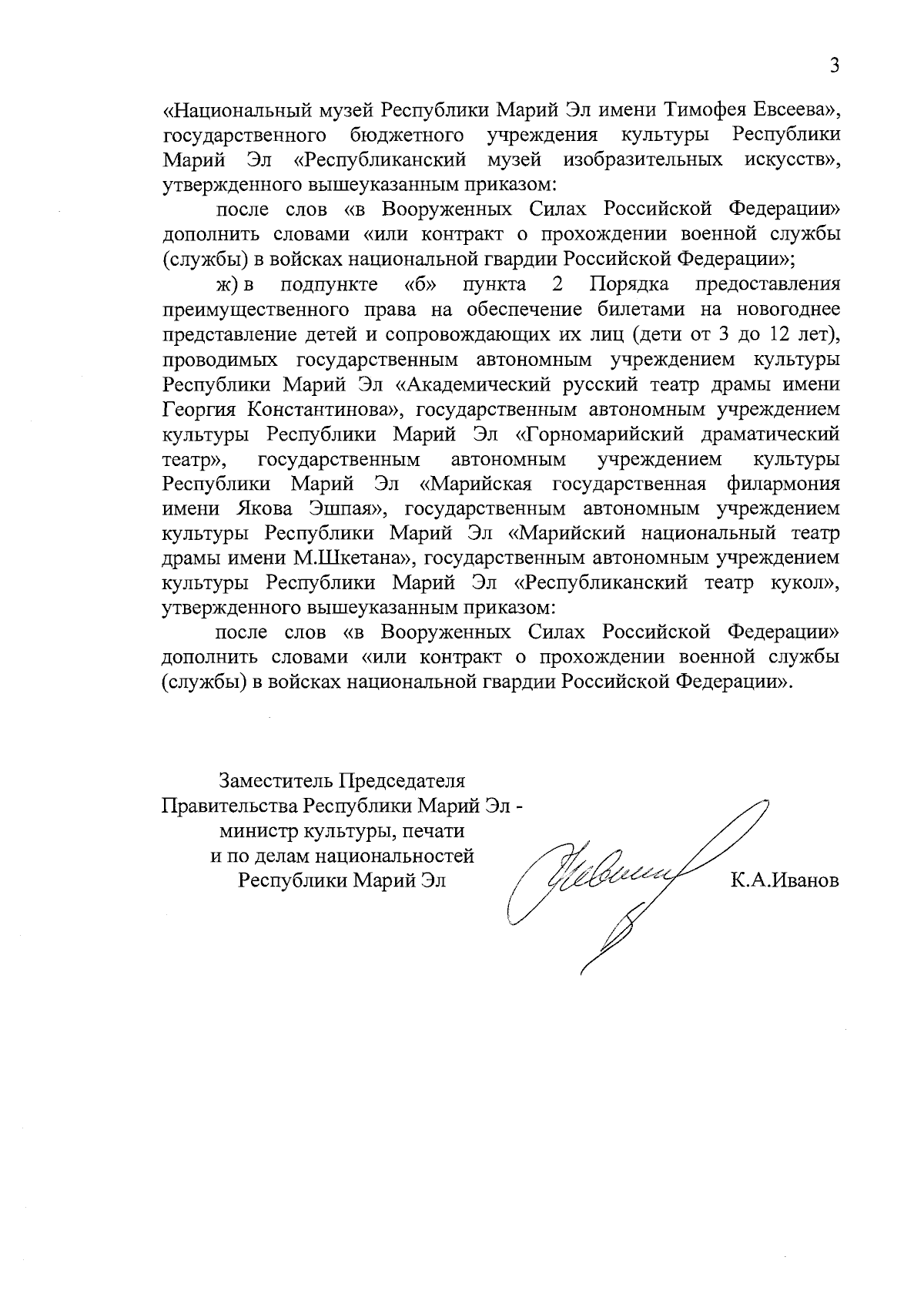 3

«Национальный музей Республики Марий Эл имени Тимофея Евсеева», государственного бюджетного учреждения культуры Республики Марий Эл «Республиканский музей изобразительных искусств», утвержденного вышеуказанным приказом:

после слов «в Вооруженных Силах Российской Федерации» дополнить словами «или контракт о прохождении военной службы (службы) в войсках национальной гвардии Российской Федерации»;

ж) в подпункте «б» пункта 2 Порядка предоставления преимущественного права на обеспечение билетами на новогоднее представление детей и сопровождающих их лиц (дети от 3 до 12 лет), проводимых государственным автономным учреждением культуры Республики Марий Эл «Академический русский театр драмы имени Георгия Константинова», государственным автономным учреждением культуры Республики Марий Эл «Горномарийский драматический театр», государственным автономным учреждением культуры Республики Марий Эл «Марийская государственная филармония имени Якова Эшпая», государственным автономным учреждением культуры Республики Марий Эл «Марийский национальный театр драмы имени М.Шкетана», государственным автономным учреждением культуры Республики Марий Эл «Республиканский театр кукол», утвержденного вышеуказанным приказом:

после слов «в Вооруженных Силах Российской Федерации» дополнить словами «или контракт о прохождении военной службы (службы) в войсках национальной гвардии Российской Федерации».

Заместитель Председателя Правительства Республики Марий Эл - министр культуры, печати и по делам национальностей Республики Марий Эл

К.А.Иванов